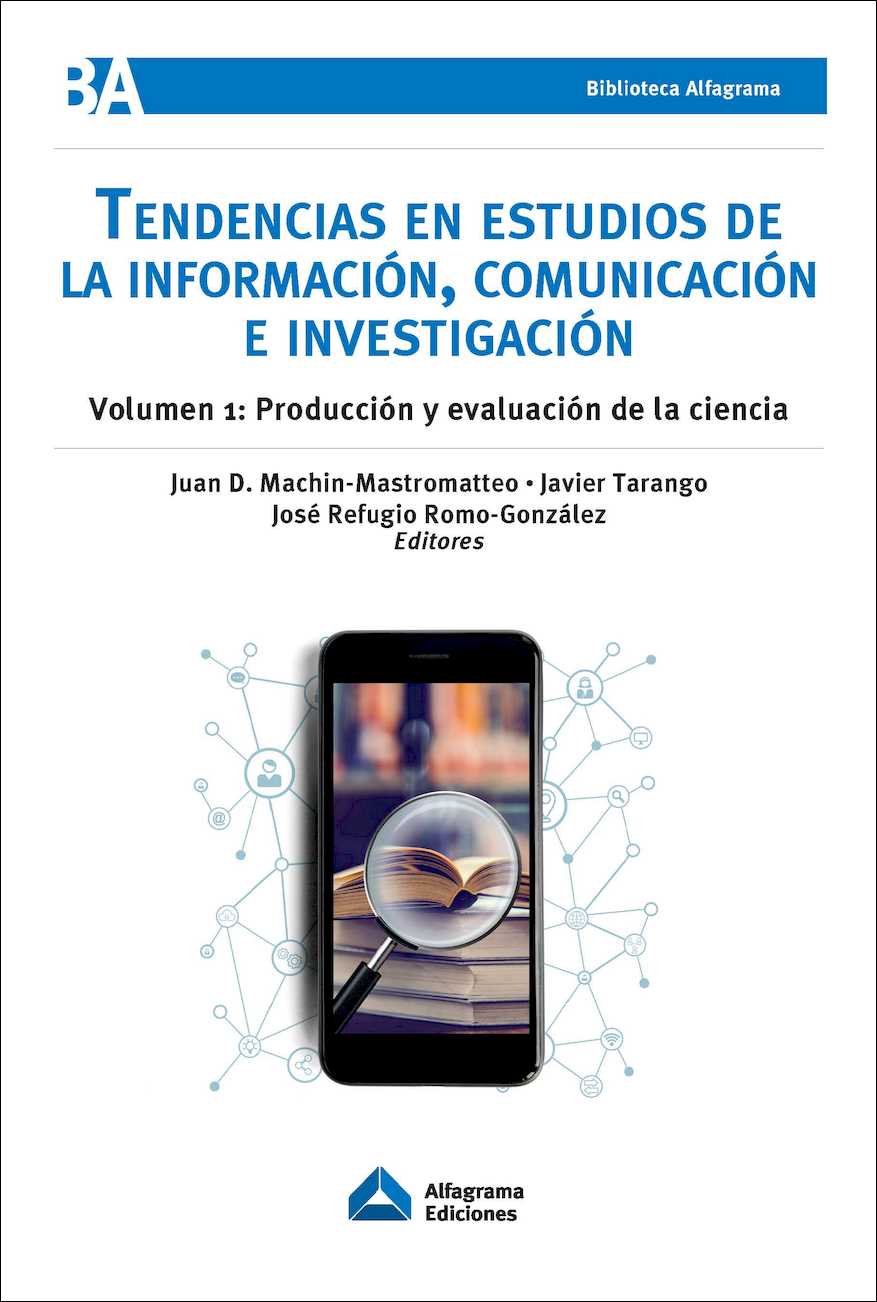 BA

Biblioteca Alfagrama

TENDENCIAS EN ESTUDIOS DE LA INFORMACIÓN, COMUNICACIÓN E INVESTIGACIÓN

Volumen 1: Producción y evaluación de la ciencia

Juan D. Machin-Mastromatteo • Javier Tarango
José Refugio Romo-González
Editores

Alfagrama Ediciones